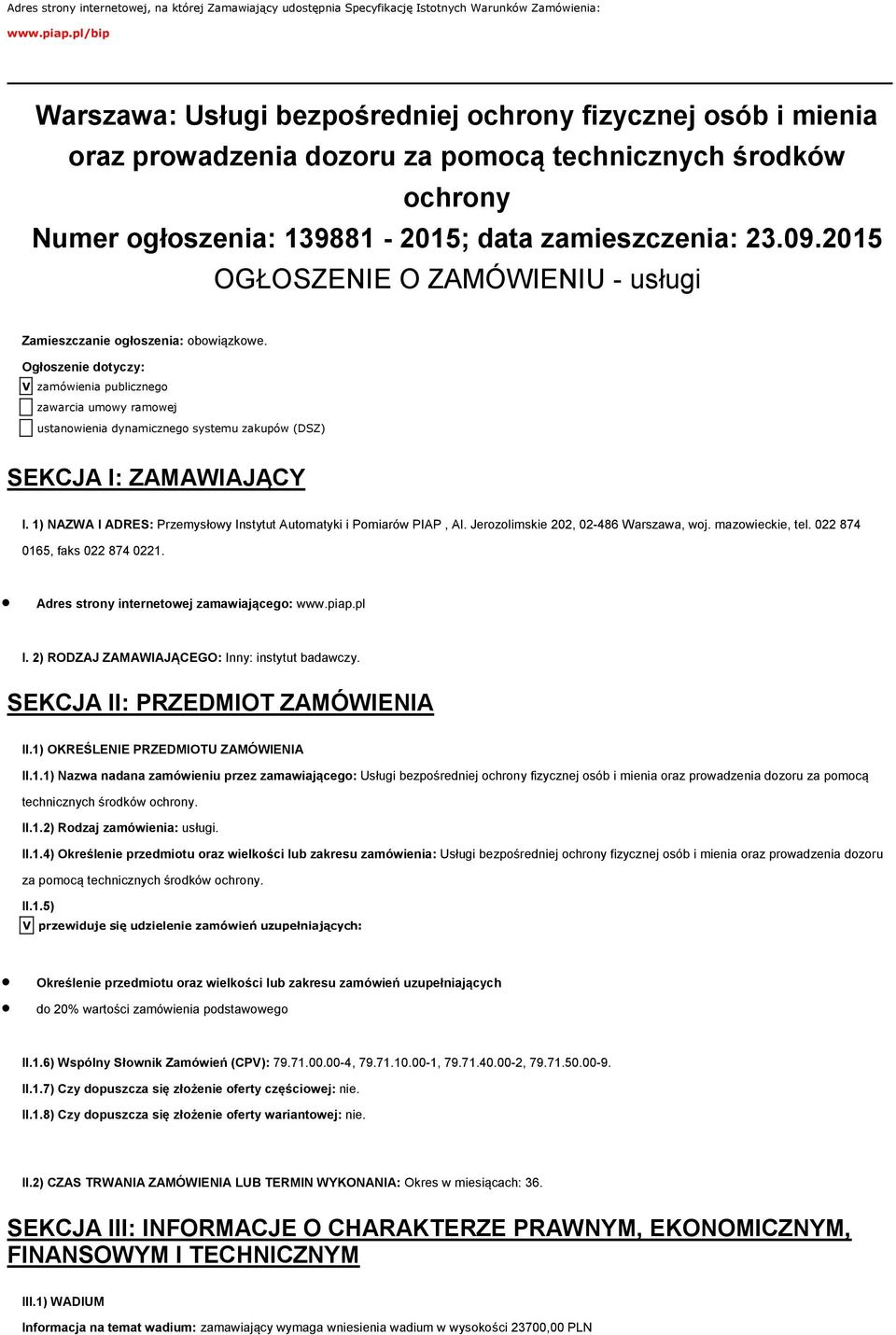 Adres strony internetowej, na której Zamawiający udostępnia Specyfikację Istotnych Warunków Zamówienia:
www.piap.pl/bip

Warszawa: Usługi bezpośredniej ochrony fizycznej osób i mienia oraz prowadzenia dozoru za pomocą technicznych środków ochrony
Numer ogłoszenia: 139881 - 2015; data zamieszczenia: 23.09.2015
OGŁOSZENIE O ZAMÓWIENIU - usługi

Zamieszczanie ogłoszenia: obowiązkowe.

Ogłoszenie dotyczy:
V zamówienia publicznego
zawarcia umowy ramowej
ustanowienia dynamicznego systemu zakupów (DSZ)

SEKCJA I: ZAMAWIAJĄCY

I. 1) NAZWA I ADRES: Przemysłowy Instytut Automatyki i Pomiarów PIAP , Al. Jerozolimskie 202, 02-486 Warszawa, woj. mazowieckie, tel. 022 874 0165, faks 022 874 0221.

Adres strony internetowej zamawiającego: www.piap.pl

I. 2) RODZAJ ZAMAWIAJĄCEGO: Inny: instytut badawczy.

SEKCJA II: PRZEDMIOT ZAMÓWIENIA

II.1) OKREŚLENIE PRZEDMIOTU ZAMÓWIENIA

II.1.1) Nazwa nadana zamówieniu przez zamawiającego: Usługi bezpośredniej ochrony fizycznej osób i mienia oraz prowadzenia dozoru za pomocą technicznych środków ochrony.

II.1.2) Rodzaj zamówienia: usługi.

II.1.4) Określenie przedmiotu oraz wielkości lub zakresu zamówienia: Usługi bezpośredniej ochrony fizycznej osób i mienia oraz prowadzenia dozoru za pomocą technicznych środków ochrony.

II.1.5)
V przewiduje się udzielenie zamówień uzupełniających:

Określenie przedmiotu oraz wielkości lub zakresu zamówień uzupełniających
do 20% wartości zamówienia podstawowego

II.1.6) Wspólny Słownik Zamówień (CPV): 79.71.00.00-4, 79.71.10.00-1, 79.71.40.00-2, 79.71.50.00-9.

II.1.7) Czy dopuszcza się złożenie oferty częściowej: nie.

II.1.8) Czy dopuszcza się złożenie oferty wariantowej: nie.

II.2) CZAS TRWANIA ZAMÓWIENIA LUB TERMIN WYKONANIA: Okres w miesiącach: 36.

SEKCJA III: INFORMACJE O CHARAKTERZE PRAWNYM, EKONOMICZNYM, FINANSOWYM I TECHNICZNYM

III.1) WADIUM

Informacja na temat wadium: zamawiający wymaga wniesienia wadium w wysokości 23700,00 PLN